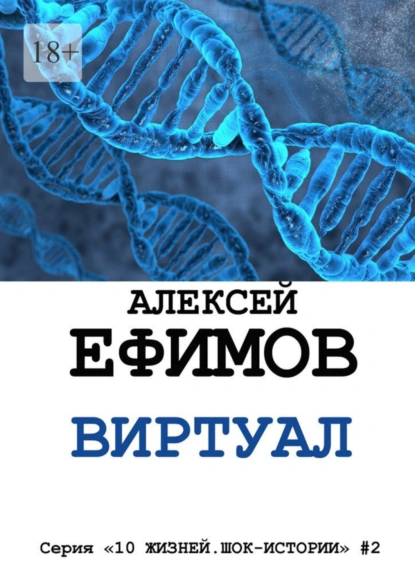 18+

АЛЕКСЕЙ
ЕФИМОВ

ВИРТУАЛ

Серия «10 ЖИЗНЕЙ.ШОК-ИСТОРИИ» #2